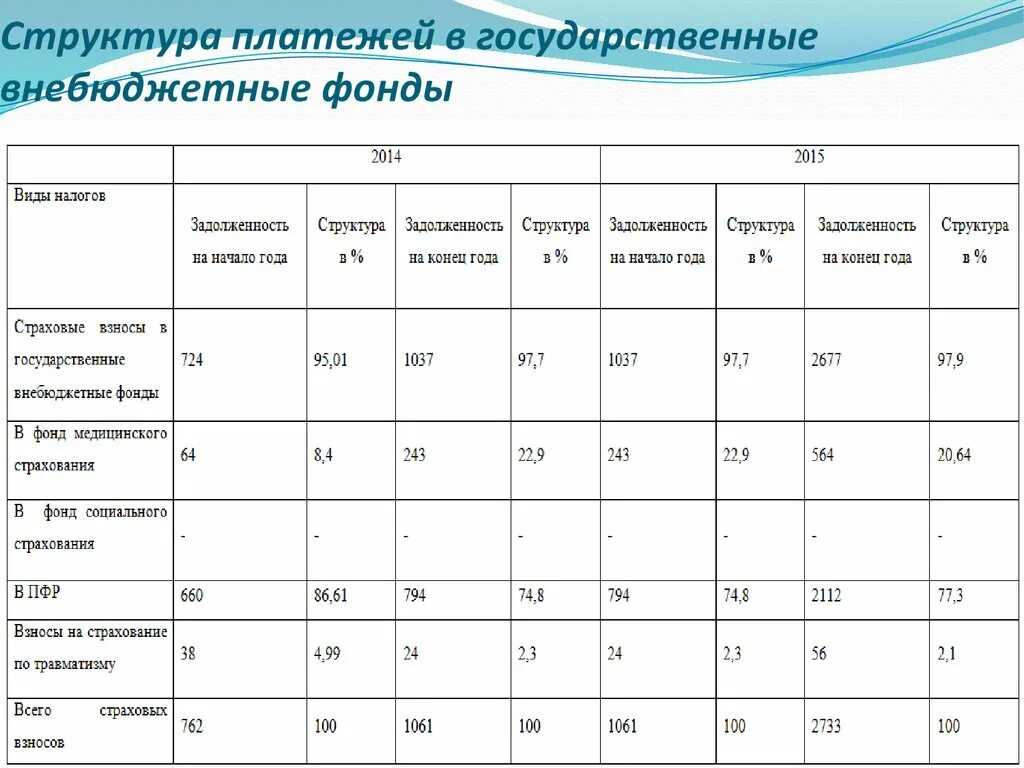 Структура платежей в государственные внебюджетные фонды

| | 2014 | | | | 2015 | | | |
|---|---|---|---|---|---|---|---|---|
| Виды налогов | Задолженность на начало года | Структура в % | Задолженность на конец года | Структура в % | Задолженность на начало года | Структура в % | Задолженность на конец года | Структура в % |
| Страховые взносы в государственные внебюджетные фонды | 724 | 95,01 | 1037 | 97,7 | 1037 | 97,7 | 2677 | 97,9 |
| В фонд медицинского страхования | 64 | 8,4 | 243 | 22,9 | 243 | 22,9 | 564 | 20,64 |
| В фонд социального страхования | - | - | - | - | - | - | - | - |
| В ПФР | 660 | 86,61 | 794 | 74,8 | 794 | 74,8 | 2112 | 77,3 |
| Взносы на страхование по травматизму | 38 | 4,99 | 24 | 2,3 | 24 | 2,3 | 56 | 2,1 |
| Всего страховых взносов | 762 | 100 | 1061 | 100 | 1061 | 100 | 2733 | 100 |